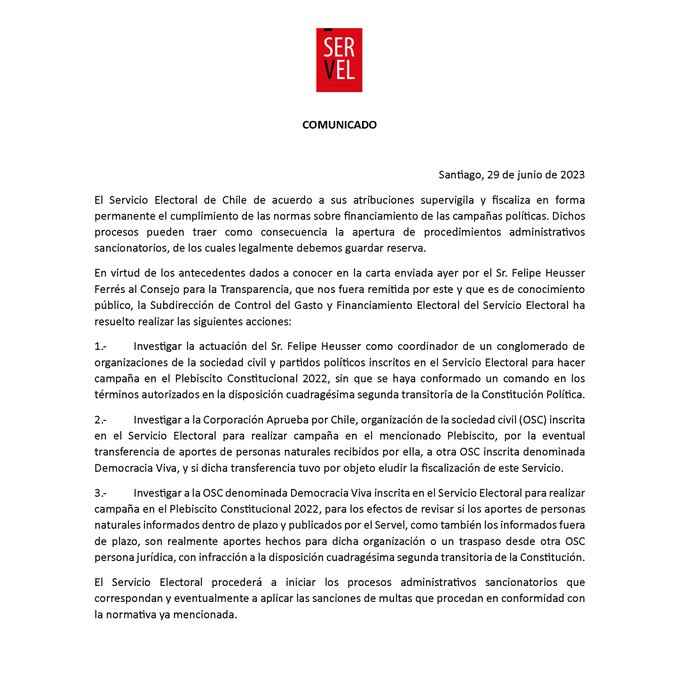 SER
VEL

COMUNICADO

Santiago, 29 de junio de 2023

El Servicio Electoral de Chile de acuerdo a sus atribuciones supervigila y fiscaliza en forma permanente el cumplimiento de las normas sobre financiamiento de las campañas políticas. Dichos procesos pueden traer como consecuencia la apertura de procedimientos administrativos sancionatorios, de los cuales legalmente debemos guardar reserva.

En virtud de los antecedentes dados a conocer en la carta enviada ayer por el Sr. Felipe Heusser Ferrés al Consejo para la Transparencia, que nos fuera remitida por este y que es de conocimiento público, la Subdirección de Control del Gasto y Financiamiento Electoral del Servicio Electoral ha resuelto realizar las siguientes acciones:

1.- Investigar la actuación del Sr. Felipe Heusser como coordinador de un conglomerado de organizaciones de la sociedad civil y partidos políticos inscritos en el Servicio Electoral para hacer campaña en el Plebiscito Constitucional 2022, sin que se haya conformado un comando en los términos autorizados en la disposición cuadragésima segunda transitoria de la Constitución Política.

2.- Investigar a la Corporación Aprueba por Chile, organización de la sociedad civil (OSC) inscrita en el Servicio Electoral para realizar campaña en el mencionado Plebiscito, por la eventual transferencia de aportes de personas naturales recibidos por ella, a otra OSC inscrita denominada Democracia Viva, y si dicha transferencia tuvo por objeto eludir la fiscalización de este Servicio.

3.- Investigar a la OSC denominada Democracia Viva inscrita en el Servicio Electoral para realizar campaña en el Plebiscito Constitucional 2022, para los efectos de revisar si los aportes de personas naturales informados dentro de plazo y publicados por el Servel, como también los informados fuera de plazo, son realmente aportes hechos para dicha organización o un traspaso desde otra OSC persona jurídica, con infracción a la disposición cuadragésima segunda transitoria de la Constitución.

El Servicio Electoral procederá a iniciar los procesos administrativos sancionatorios que correspondan y eventualmente a aplicar las sanciones de multas que procedan en conformidad con la normativa ya mencionada.